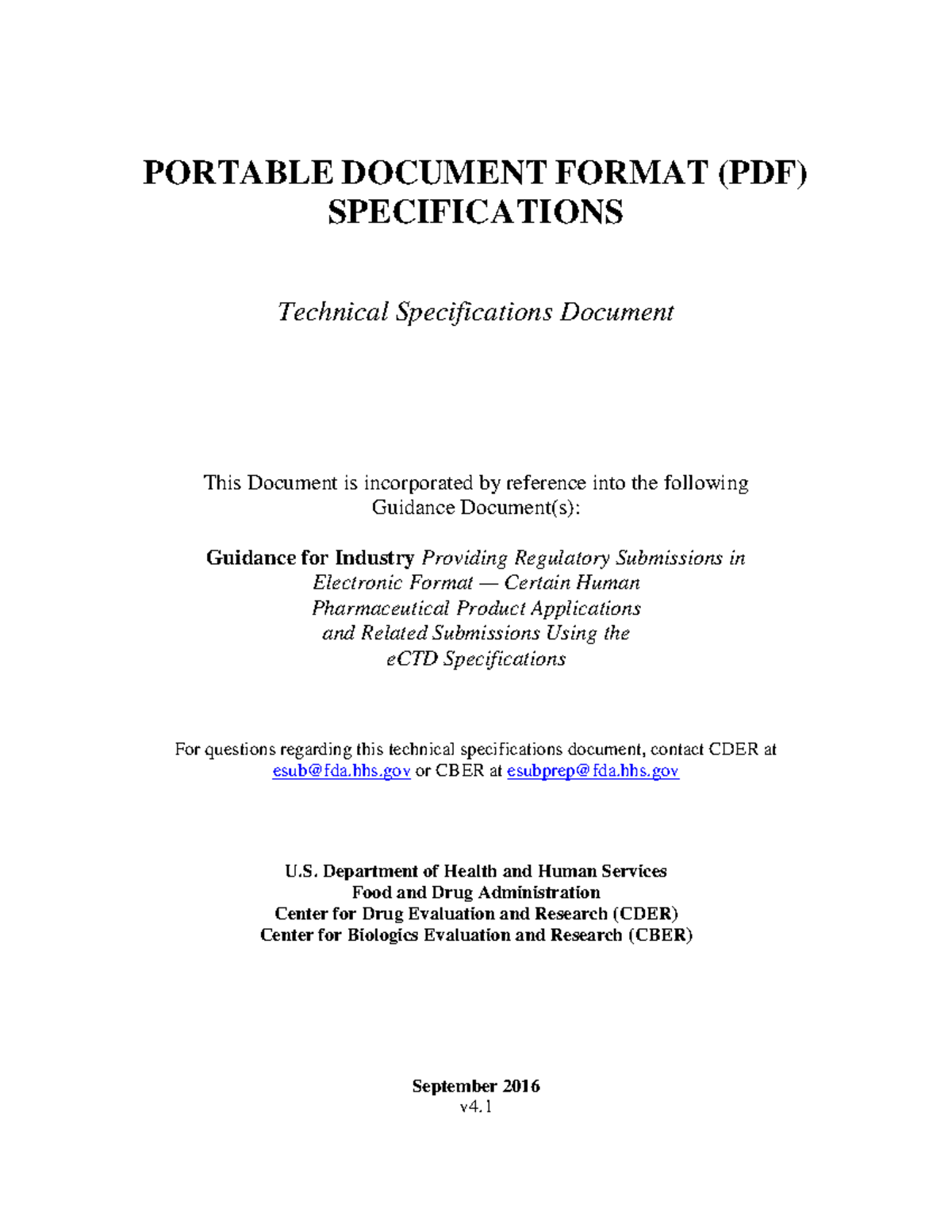 PORTABLE DOCUMENT FORMAT (PDF) SPECIFICATIONS

Technical Specifications Document

This Document is incorporated by reference into the following Guidance Document(s):

Guidance for Industry Providing Regulatory Submissions in Electronic Format — Certain Human Pharmaceutical Product Applications and Related Submissions Using the eCTD Specifications

For questions regarding this technical specifications document, contact CDER at esub@fda.hhs.gov or CBER at esubprep@fda.hhs.gov

U.S. Department of Health and Human Services
Food and Drug Administration
Center for Drug Evaluation and Research (CDER)
Center for Biologics Evaluation and Research (CBER)

September 2016
v4.1